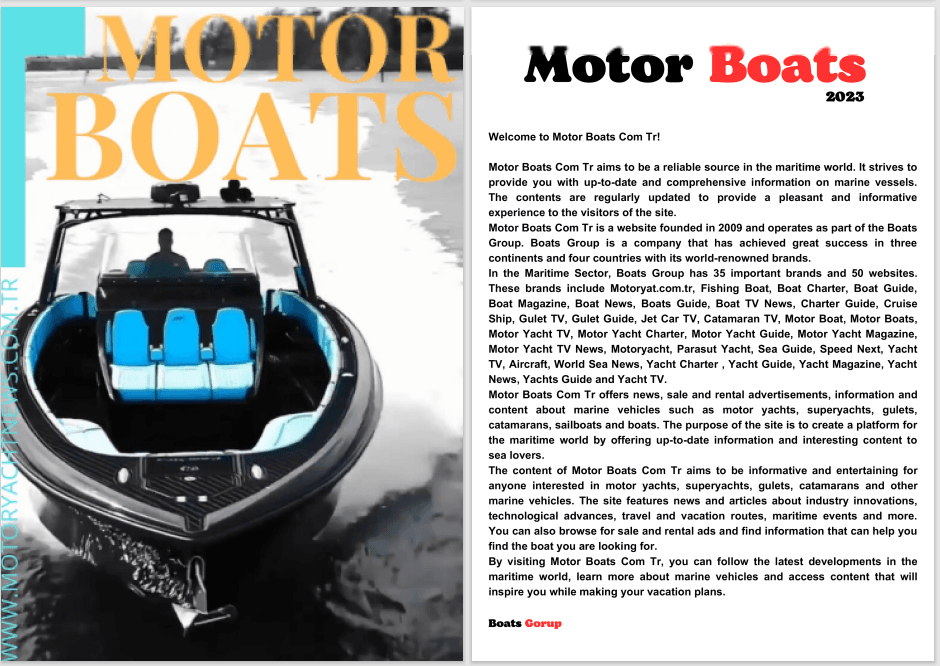 MOTOR BOATS

WWW.MOTORYACHTNEWS.COM.TR

Motor Boats
2023

Welcome to Motor Boats Com Tr!

Motor Boats Com Tr aims to be a reliable source in the maritime world. It strives to provide you with up-to-date and comprehensive information on marine vessels. The contents are regularly updated to provide a pleasant and informative experience to the visitors of the site.
Motor Boats Com Tr is a website founded in 2009 and operates as part of the Boats Group. Boats Group is a company that has achieved great success in three continents and four countries with its world-renowned brands.
In the Maritime Sector, Boats Group has 35 important brands and 50 websites. These brands include Motoryat.com.tr, Fishing Boat, Boat Charter, Boat Guide, Boat Magazine, Boat News, Boats Guide, Boat TV News, Charter Guide, Cruise Ship, Gulet TV, Gulet Guide, Jet Car TV, Catamaran TV, Motor Boat, Motor Boats, Motor Yacht TV, Motor Yacht Charter, Motor Yacht Guide, Motor Yacht Magazine, Motor Yacht TV News, Motoryacht, Parasut Yacht, Sea Guide, Speed Next, Yacht TV, Aircraft, World Sea News, Yacht Charter , Yacht Guide, Yacht Magazine, Yacht News, Yachts Guide and Yacht TV.
Motor Boats Com Tr offers news, sale and rental advertisements, information and content about marine vehicles such as motor yachts, superyachts, gulets, catamarans, sailboats and boats. The purpose of the site is to create a platform for the maritime world by offering up-to-date information and interesting content to sea lovers.
The content of Motor Boats Com Tr aims to be informative and entertaining for anyone interested in motor yachts, superyachts, gulets, catamarans and other marine vehicles. The site features news and articles about industry innovations, technological advances, travel and vacation routes, maritime events and more. You can also browse for sale and rental ads and find information that can help you find the boat you are looking for.
By visiting Motor Boats Com Tr, you can follow the latest developments in the maritime world, learn more about marine vehicles and access content that will inspire you while making your vacation plans.

Boats Gorup